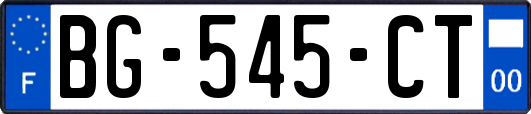 F

BG-545-CT

00